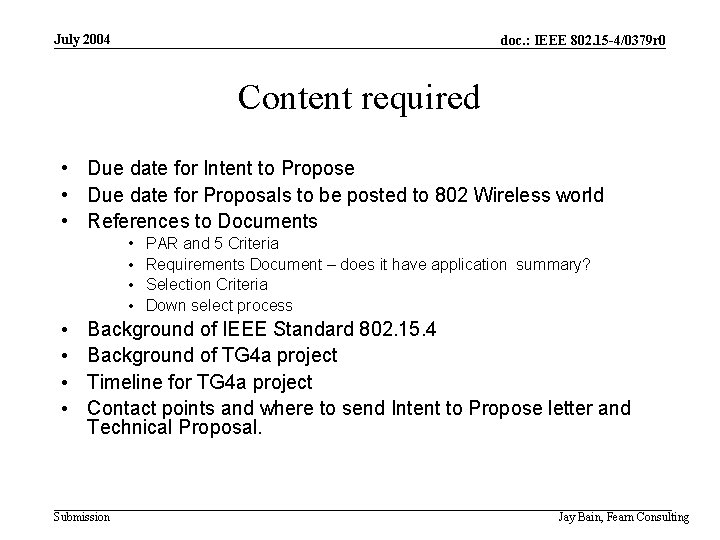 July 2004

doc.: IEEE 802.15-4/0379r0

Content required

• Due date for Intent to Propose
• Due date for Proposals to be posted to 802 Wireless world
• References to Documents
• PAR and 5 Criteria
• Requirements Document – does it have application summary?
• Selection Criteria
• Down select process
• Background of IEEE Standard 802.15.4
• Background of TG4a project
• Timeline for TG4a project
• Contact points and where to send Intent to Propose letter and Technical Proposal.

Submission

Jay Bain, Fearn Consulting